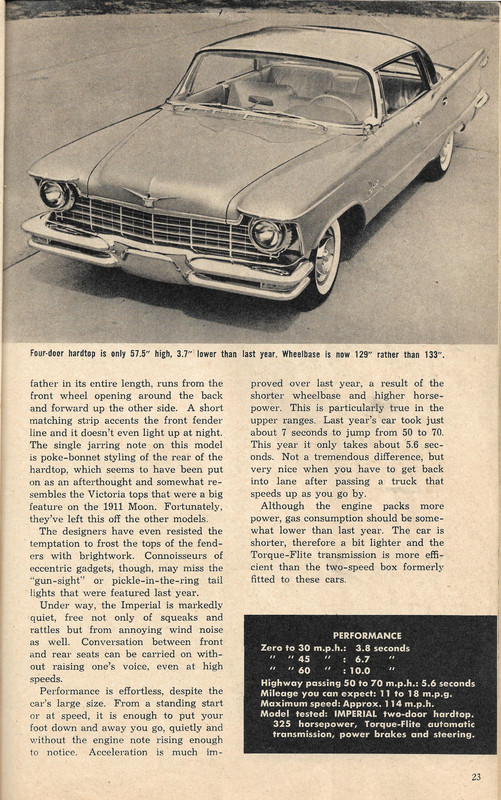 Four-door hardtop is only 57.5" high, 3.7" lower than last year. Wheelbase is now 129" rather than 133".

father in its entire length, runs from the front wheel opening around the back and forward up the other side. A short matching strip accents the front fender line and it doesn't even light up at night. The single jarring note on this model is poke-bonnet styling of the rear of the hardtop, which seems to have been put on as an afterthought and somewhat resembles the Victoria tops that were a big feature on the 1911 Moon. Fortunately, they've left this off the other models.

The designers have even resisted the temptation to frost the tops of the fenders with brightwork. Connoisseurs of eccentric gadgets, though, may miss the "gun-sight" or pickle-in-the-ring tail lights that were featured last year.

Under way, the Imperial is markedly quiet, free not only of squeaks and rattles but from annoying wind noise as well. Conversation between front and rear seats can be carried on without raising one's voice, even at high speeds.

Performance is effortless, despite the car's large size. From a standing start or at speed, it is enough to put your foot down and away you go, quietly and without the engine note rising enough to notice. Acceleration is much improved over last year, a result of the shorter wheelbase and higher horsepower. This is particularly true in the upper ranges. Last year's car took just about 7 seconds to jump from 50 to 70. This year it only takes about 5.6 seconds. Not a tremendous difference, but very nice when you have to get back into lane after passing a truck that speeds up as you go by.

Although the engine packs more power, gas consumption should be somewhat lower than last year. The car is shorter, therefore a bit lighter and the Torque-Flite transmission is more efficient than the two-speed box formerly fitted to these cars.

PERFORMANCE
Zero to 30 m.p.h.: 3.8 seconds
" " 45 " : 6.7 "
" " 60 " : 10.0 "
Highway passing 50 to 70 m.p.h.: 5.6 seconds
Mileage you can expect: 11 to 18 m.p.g.
Maximum speed: Approx. 114 m.p.h.
Model tested: IMPERIAL two-door hardtop. 325 horsepower, Torque-Flite automatic transmission, power brakes and steering.

23